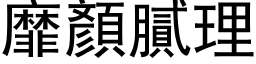 靡顏膩理